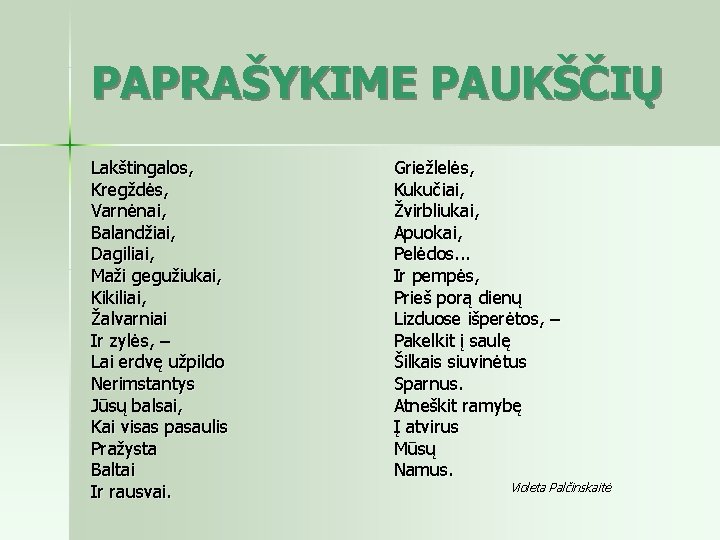 PAPRAŠYKIME PAUKŠČIŲ

Lakštingalos,
Kregždės,
Varnėnai,
Balandžiai,
Dagiliai,
Maži gegužiukai,
Kikiliai,
Žalvarniai
Ir zylės, –
Lai erdvę užpildo
Nerimstantys
Jūsų balsai,
Kai visas pasaulis
Pražysta
Baltai
Ir rausvai.

Griežlelės,
Kukučiai,
Žvirbliukai,
Apuokai,
Pelėdos...
Ir pempės,
Prieš porą dienų
Lizduose išperėtos, –
Pakelkit į saulę
Šilkais siuvinėtus
Sparnus.
Atneškit ramybę
Į atvirus
Mūsų
Namus.

Violeta Palčinskaitė